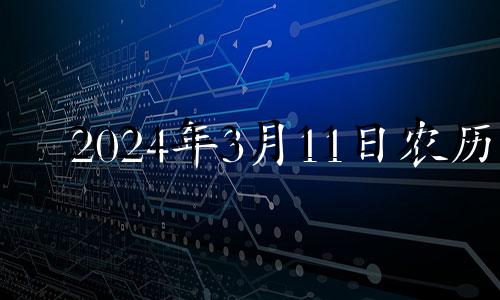 2024年3月11日农历